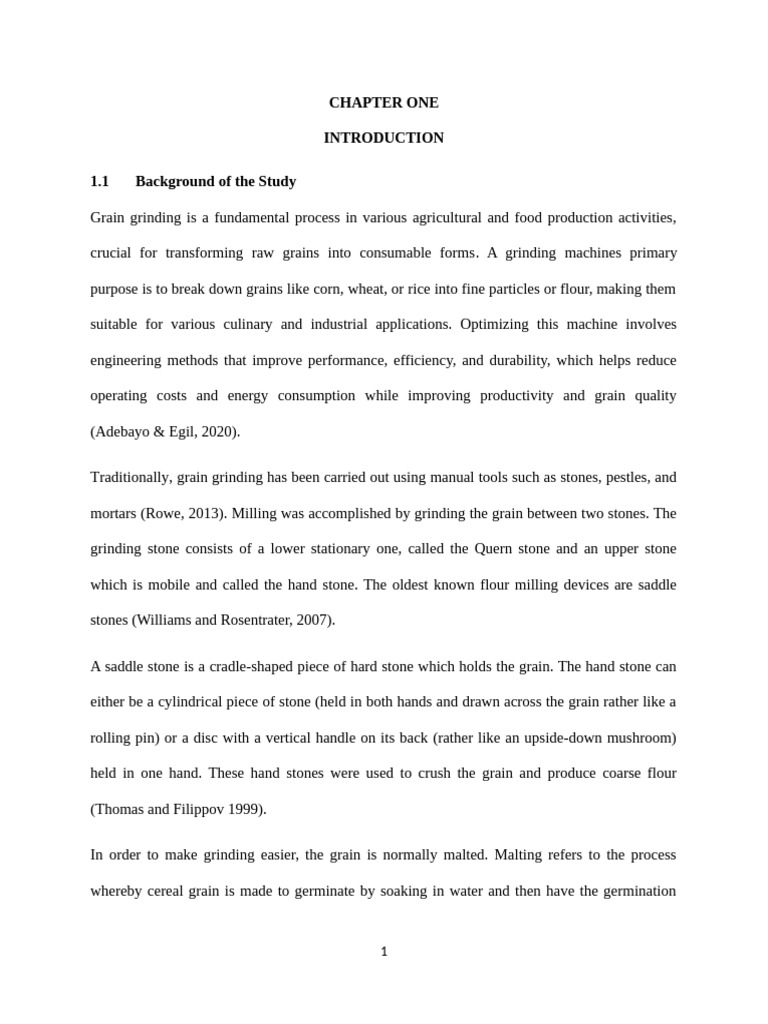 CHAPTER ONE

INTRODUCTION

1.1 Background of the Study

Grain grinding is a fundamental process in various agricultural and food production activities, crucial for transforming raw grains into consumable forms. A grinding machines primary purpose is to break down grains like corn, wheat, or rice into fine particles or flour, making them suitable for various culinary and industrial applications. Optimizing this machine involves engineering methods that improve performance, efficiency, and durability, which helps reduce operating costs and energy consumption while improving productivity and grain quality (Adebayo & Egil, 2020).

Traditionally, grain grinding has been carried out using manual tools such as stones, pestles, and mortars (Rowe, 2013). Milling was accomplished by grinding the grain between two stones. The grinding stone consists of a lower stationary one, called the Quern stone and an upper stone which is mobile and called the hand stone. The oldest known flour milling devices are saddle stones (Williams and Rosentrater, 2007).

A saddle stone is a cradle-shaped piece of hard stone which holds the grain. The hand stone can either be a cylindrical piece of stone (held in both hands and drawn across the grain rather like a rolling pin) or a disc with a vertical handle on its back (rather like an upside-down mushroom) held in one hand. These hand stones were used to crush the grain and produce coarse flour (Thomas and Filippov 1999).

In order to make grinding easier, the grain is normally malted. Malting refers to the process whereby cereal grain is made to germinate by soaking in water and then have the germination

1